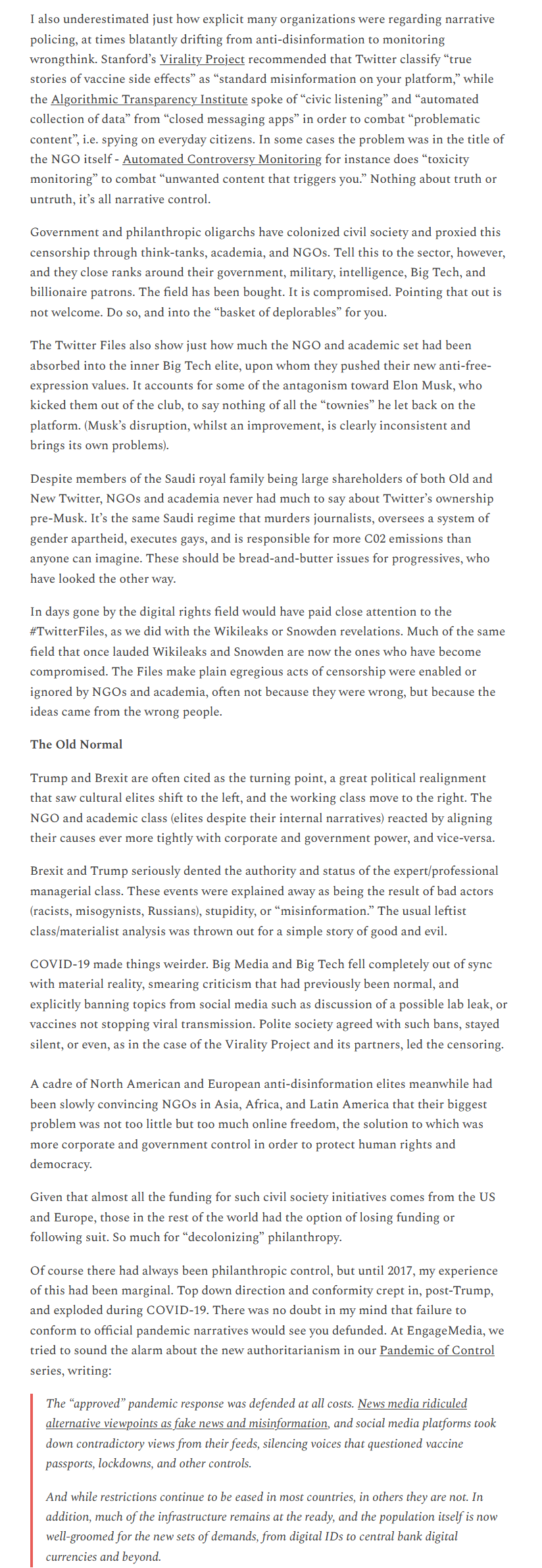 I also underestimated just how explicit many organizations were regarding narrative policing, at times blatantly drifting from anti-disinformation to monitoring wrongthink. Stanford's Virality Project recommended that Twitter classify "true stories of vaccine side effects" as "standard misinformation on your platform," while the Algorithmic Transparency Institute spoke of "civic listening" and "automated collection of data" from "closed messaging apps" in order to combat "problematic content", i.e. spying on everyday citizens. In some cases the problem was in the title of the NGO itself - Automated Controversy Monitoring for instance does "toxicity monitoring" to combat "unwanted content that triggers you." Nothing about truth or untruth, it's all narrative control.

Government and philanthropic oligarchs have colonized civil society and proxied this censorship through think-tanks, academia, and NGOs. Tell this to the sector, however, and they close ranks around their government, military, intelligence, Big Tech, and billionaire patrons. The field has been bought. It is compromised. Pointing that out is not welcome. Do so, and into the "basket of deplorables" for you.

The Twitter Files also show just how much the NGO and academic set had been absorbed into the inner Big Tech elite, upon whom they pushed their new anti-free-expression values. It accounts for some of the antagonism toward Elon Musk, who kicked them out of the club, to say nothing of all the "townies" he let back on the platform. (Musk's disruption, whilst an improvement, is clearly inconsistent and brings its own problems).

Despite members of the Saudi royal family being large shareholders of both Old and New Twitter, NGOs and academia never had much to say about Twitter's ownership pre-Musk. It's the same Saudi regime that murders journalists, oversees a system of gender apartheid, executes gays, and is responsible for more C02 emissions than anyone can imagine. These should be bread-and-butter issues for progressives, who have looked the other way.

In days gone by the digital rights field would have paid close attention to the #TwitterFiles, as we did with the Wikileaks or Snowden revelations. Much of the same field that once lauded Wikileaks and Snowden are now the ones who have become compromised. The Files make plain egregious acts of censorship were enabled or ignored by NGOs and academia, often not because they were wrong, but because the ideas came from the wrong people.

The Old Normal

Trump and Brexit are often cited as the turning point, a great political realignment that saw cultural elites shift to the left, and the working class move to the right. The NGO and academic class (elites despite their internal narratives) reacted by aligning their causes ever more tightly with corporate and government power, and vice-versa.

Brexit and Trump seriously dented the authority and status of the expert/professional managerial class. These events were explained away as being the result of bad actors (racists, misogynists, Russians), stupidity, or "misinformation." The usual leftist class/materialist analysis was thrown out for a simple story of good and evil.

COVID-19 made things weirder. Big Media and Big Tech fell completely out of sync with material reality, smearing criticism that had previously been normal, and explicitly banning topics from social media such as discussion of a possible lab leak, or vaccines not stopping viral transmission. Polite society agreed with such bans, stayed silent, or even, as in the case of the Virality Project and its partners, led the censoring.

A cadre of North American and European anti-disinformation elites meanwhile had been slowly convincing NGOs in Asia, Africa, and Latin America that their biggest problem was not too little but too much online freedom, the solution to which was more corporate and government control in order to protect human rights and democracy.

Given that almost all the funding for such civil society initiatives comes from the US and Europe, those in the rest of the world had the option of losing funding or following suit. So much for "decolonizing" philanthropy.

Of course there had always been philanthropic control, but until 2017, my experience of this had been marginal. Top down direction and conformity crept in, post-Trump, and exploded during COVID-19. There was no doubt in my mind that failure to conform to official pandemic narratives would see you defunded. At EngageMedia, we tried to sound the alarm about the new authoritarianism in our Pandemic of Control series, writing:

The "approved" pandemic response was defended at all costs. News media ridiculed alternative viewpoints as fake news and misinformation, and social media platforms took down contradictory views from their feeds, silencing voices that questioned vaccine passports, lockdowns, and other controls.

And while restrictions continue to be eased in most countries, in others they are not. In addition, much of the infrastructure remains at the ready, and the population itself is now well-groomed for the new sets of demands, from digital IDs to central bank digital currencies and beyond.